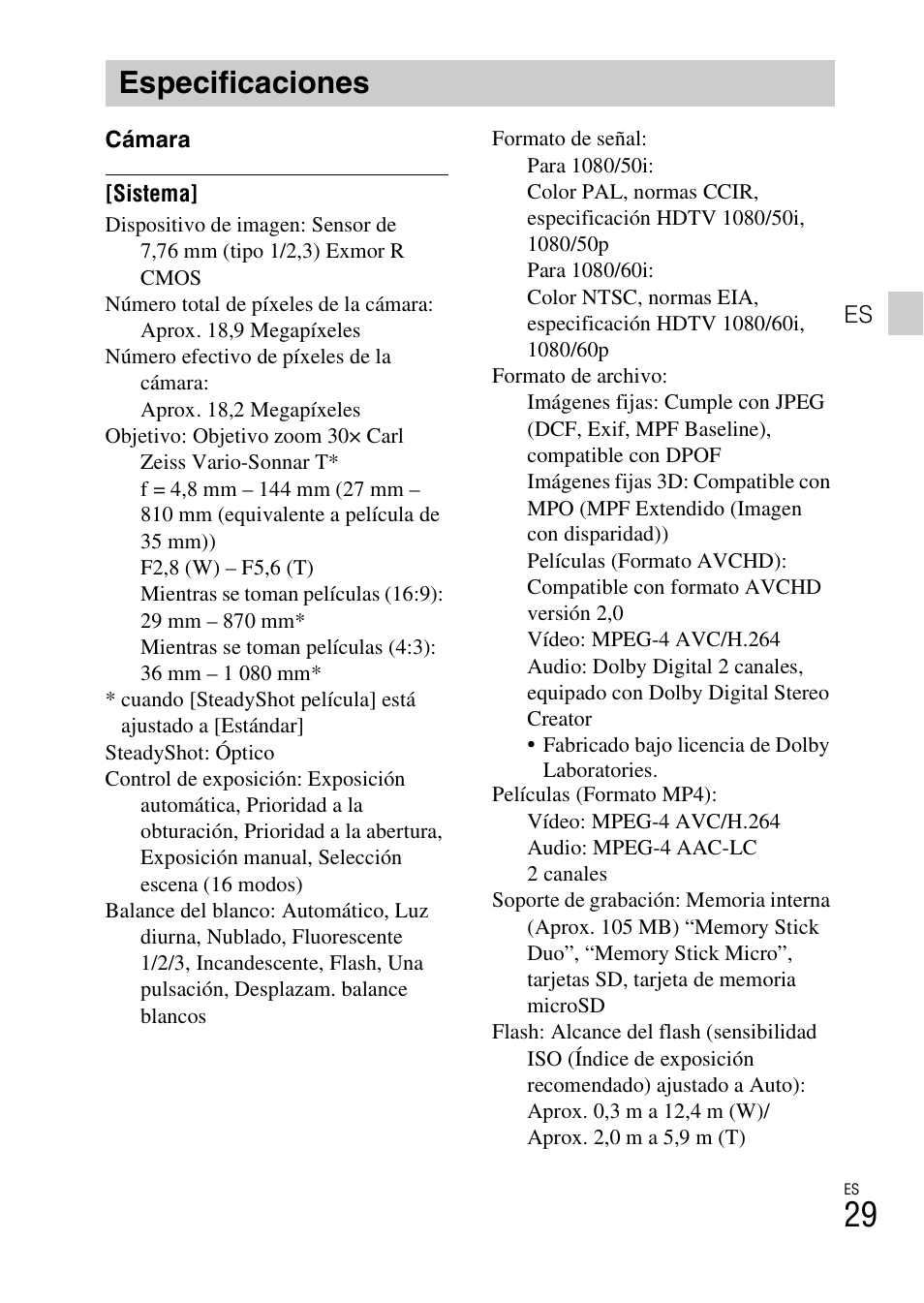 Especificaciones

Cámara

[Sistema]

Dispositivo de imagen: Sensor de 7,76 mm (tipo 1/2,3) Exmor R CMOS

Número total de píxeles de la cámara: Aprox. 18,9 Megapíxeles

Número efectivo de píxeles de la cámara: Aprox. 18,2 Megapíxeles

Objetivo: Objetivo zoom 30× Carl Zeiss Vario-Sonnar T*
f = 4,8 mm – 144 mm (27 mm – 810 mm (equivalente a película de 35 mm))
F2,8 (W) – F5,6 (T)
Mientras se toman películas (16:9): 29 mm – 870 mm*
Mientras se toman películas (4:3): 36 mm – 1 080 mm*

* cuando [SteadyShot película] está ajustado a [Estándar]

SteadyShot: Óptico

Control de exposición: Exposición automática, Prioridad a la obturación, Prioridad a la abertura, Exposición manual, Selección escena (16 modos)

Balance del blanco: Automático, Luz diurna, Nublado, Fluorescente 1/2/3, Incandescente, Flash, Una pulsación, Desplazam. balance blancos

Formato de señal:
Para 1080/50i:
Color PAL, normas CCIR, especificación HDTV 1080/50i, 1080/50p
Para 1080/60i:
Color NTSC, normas EIA, especificación HDTV 1080/60i, 1080/60p

Formato de archivo:
Imágenes fijas: Cumple con JPEG (DCF, Exif, MPF Baseline), compatible con DPOF
Imágenes fijas 3D: Compatible con MPO (MPF Extendido (Imagen con disparidad))
Películas (Formato AVCHD): Compatible con formato AVCHD versión 2,0
Vídeo: MPEG-4 AVC/H.264
Audio: Dolby Digital 2 canales, equipado con Dolby Digital Stereo Creator
• Fabricado bajo licencia de Dolby Laboratories.

Películas (Formato MP4):
Vídeo: MPEG-4 AVC/H.264
Audio: MPEG-4 AAC-LC 2 canales

Soporte de grabación: Memoria interna (Aprox. 105 MB) “Memory Stick Duo”, “Memory Stick Micro”, tarjetas SD, tarjeta de memoria microSD

Flash: Alcance del flash (sensibilidad ISO (Índice de exposición recomendado) ajustado a Auto):
Aprox. 0,3 m a 12,4 m (W)/
Aprox. 2,0 m a 5,9 m (T)

ES

ES
29